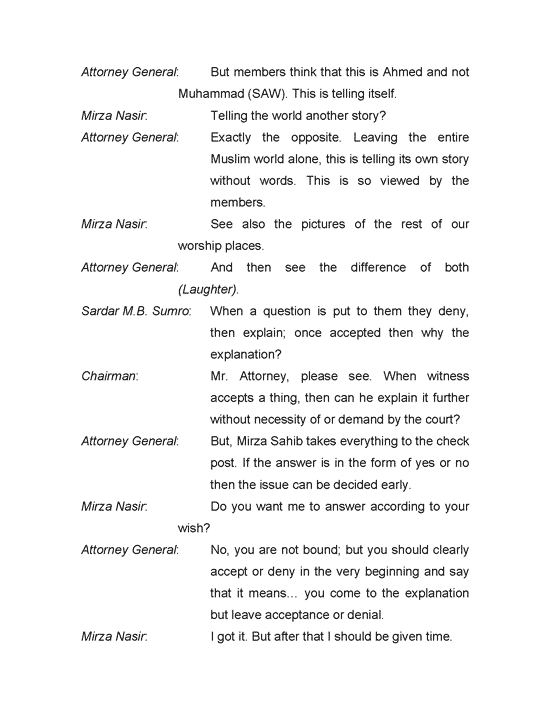 Attorney General: But members think that this is Ahmed and not Muhammad (SAW). This is telling itself.

Mirza Nasir: Telling the world another story?

Attorney General: Exactly the opposite. Leaving the entire Muslim world alone, this is telling its own story without words. This is so viewed by the members.

Mirza Nasir: See also the pictures of the rest of our worship places.

Attorney General: And then see the difference of both (Laughter).

Sardar M.B. Sumro: When a question is put to them they deny, then explain; once accepted then why the explanation?

Chairman: Mr. Attorney, please see. When witness accepts a thing, then can he explain it further without necessity of or demand by the court?

Attorney General: But, Mirza Sahib takes everything to the check post. If the answer is in the form of yes or no then the issue can be decided early.

Mirza Nasir: Do you want me to answer according to your wish?

Attorney General: No, you are not bound; but you should clearly accept or deny in the very beginning and say that it means… you come to the explanation but leave acceptance or denial.

Mirza Nasir: I got it. But after that I should be given time.